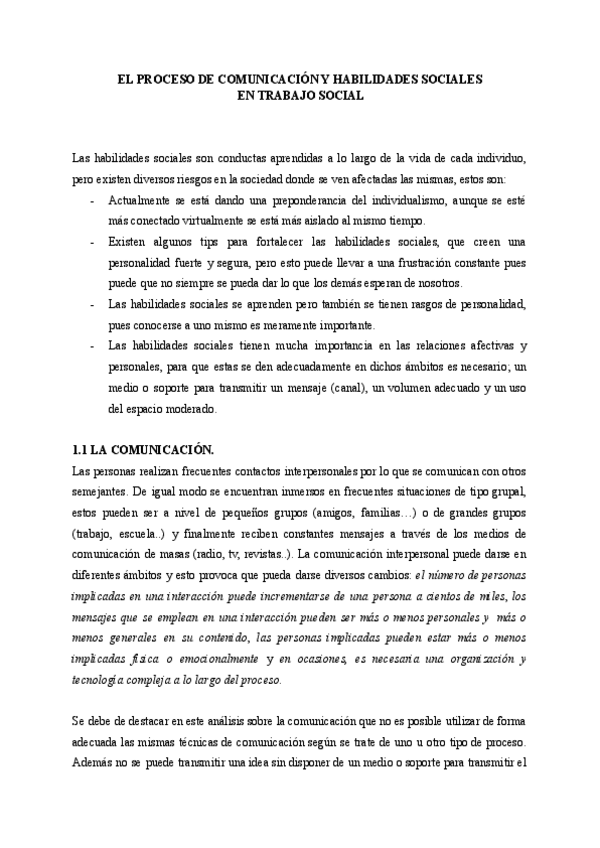 EL PROCESO DE COMUNICACIÓN Y HABILIDADES SOCIALES
EN TRABAJO SOCIAL

Las habilidades sociales son conductas aprendidas a lo largo de la vida de cada individuo, pero existen diversos riesgos en la sociedad donde se ven afectadas las mismas, estos son:

- Actualmente se está dando una preponderancia del individualismo, aunque se esté más conectado virtualmente se está más aislado al mismo tiempo.
- Existen algunos tips para fortalecer las habilidades sociales, que creen una personalidad fuerte y segura, pero esto puede llevar a una frustración constante pues puede que no siempre se pueda dar lo que los demás esperan de nosotros.
- Las habilidades sociales se aprenden pero también se tienen rasgos de personalidad, pues conocerse a uno mismo es meramente importante.
- Las habilidades sociales tienen mucha importancia en las relaciones afectivas y personales, para que estas se den adecuadamente en dichos ámbitos es necesario; un medio o soporte para transmitir un mensaje (canal), un volumen adecuado y un uso del espacio moderado.

1.1 LA COMUNICACIÓN.

Las personas realizan frecuentes contactos interpersonales por lo que se comunican con otros semejantes. De igual modo se encuentran inmersos en frecuentes situaciones de tipo grupal, estos pueden ser a nivel de pequeños grupos (amigos, familias…) o de grandes grupos (trabajo, escuela..) y finalmente reciben constantes mensajes a través de los medios de comunicación de masas (radio, tv, revistas..). La comunicación interpersonal puede darse en diferentes ámbitos y esto provoca que pueda darse diversos cambios: el número de personas implicadas en una interacción puede incrementarse de una persona a cientos de miles, los mensajes que se emplean en una interacción pueden ser más o menos personales y más o menos generales en su contenido, las personas implicadas pueden estar más o menos implicadas física o emocionalmente y en ocasiones, es necesaria una organización y tecnología compleja a lo largo del proceso.

Se debe de destacar en este análisis sobre la comunicación que no es posible utilizar de forma adecuada las mismas técnicas de comunicación según se trate de uno u otro tipo de proceso. Además no se puede transmitir una idea sin disponer de un medio o soporte para transmitir el